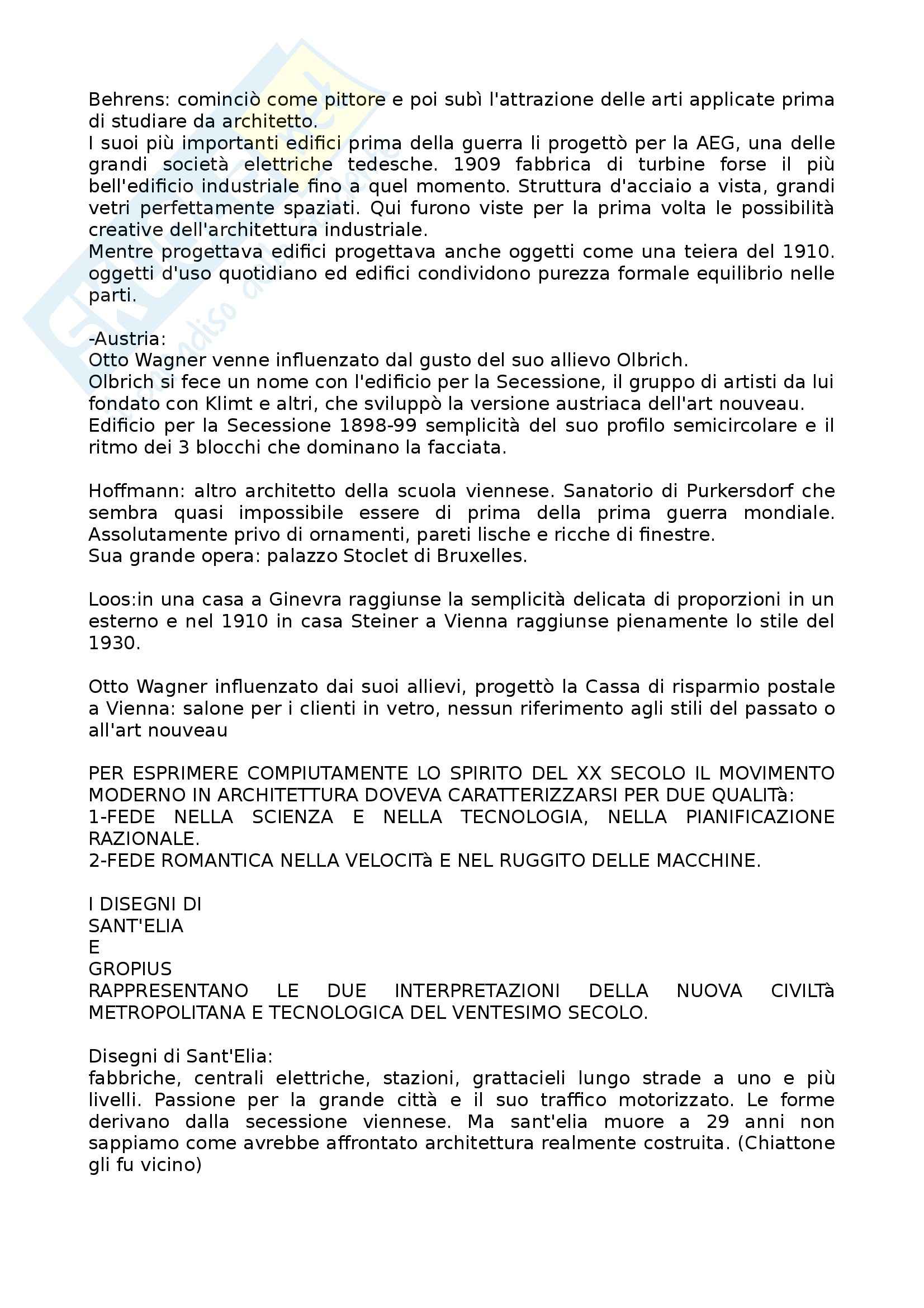 Behrens: cominciò come pittore e poi subì l'attrazione delle arti applicate prima di studiare da architetto.
I suoi più importanti edifici prima della guerra li progettò per la AEG, una delle grandi società elettriche tedesche. 1909 fabbrica di turbine forse il più bell'edificio industriale fino a quel momento. Struttura d'acciaio a vista, grandi vetri perfettamente spaziati. Qui furono viste per la prima volta le possibilità creative dell'architettura industriale.
Mentre progettava edifici progettava anche oggetti come una teiera del 1910. oggetti d'uso quotidiano ed edifici condividono purezza formale equilibrio nelle parti.

-Austria:
Otto Wagner venne influenzato dal gusto del suo allievo Olbrich.
Olbrich si fece un nome con l'edificio per la Secessione, il gruppo di artisti da lui fondato con Klimt e altri, che sviluppò la versione austriaca dell'art nouveau.
Edificio per la Secessione 1898-99 semplicità del suo profilo semicircolare e il ritmo dei 3 blocchi che dominano la facciata.

Hoffmann: altro architetto della scuola viennese. Sanatorio di Purkersdorf che sembra quasi impossibile essere di prima della prima guerra mondiale. Assolutamente privo di ornamenti, pareti lische e ricche di finestre.
Sua grande opera: palazzo Stoclet di Bruxelles.

Loos:in una casa a Ginevra raggiunse la semplicità delicata di proporzioni in un esterno e nel 1910 in casa Steiner a Vienna raggiunse pienamente lo stile del 1930.

Otto Wagner influenzato dai suoi allievi, progettò la Cassa di risparmio postale a Vienna: salone per i clienti in vetro, nessun riferimento agli stili del passato o all'art nouveau

PER ESPRIMERE COMPIUTAMENTE LO SPIRITO DEL XX SECOLO IL MOVIMENTO MODERNO IN ARCHITETTURA DOVEVA CARATTERIZZARSI PER DUE QUALITà:
1-FEDE NELLA SCIENZA E NELLA TECNOLOGIA, NELLA PIANIFICAZIONE RAZIONALE.
2-FEDE ROMANTICA NELLA VELOCITà E NEL RUGGITO DELLE MACCHINE.

I DISEGNI DI
SANT'ELIA
E
GROPIUS
RAPPRESENTANO LE DUE INTERPRETAZIONI DELLA NUOVA CIVILTà METROPOLITANA E TECNOLOGICA DEL VENTESIMO SECOLO.

Disegni di Sant'Elia:
fabbriche, centrali elettriche, stazioni, grattacieli lungo strade a uno e più livelli. Passione per la grande città e il suo traffico motorizzato. Le forme derivano dalla secessione viennese. Ma sant'elia muore a 29 anni non sappiamo come avrebbe affrontato architettura realmente costruita. (Chiattone gli fu vicino)